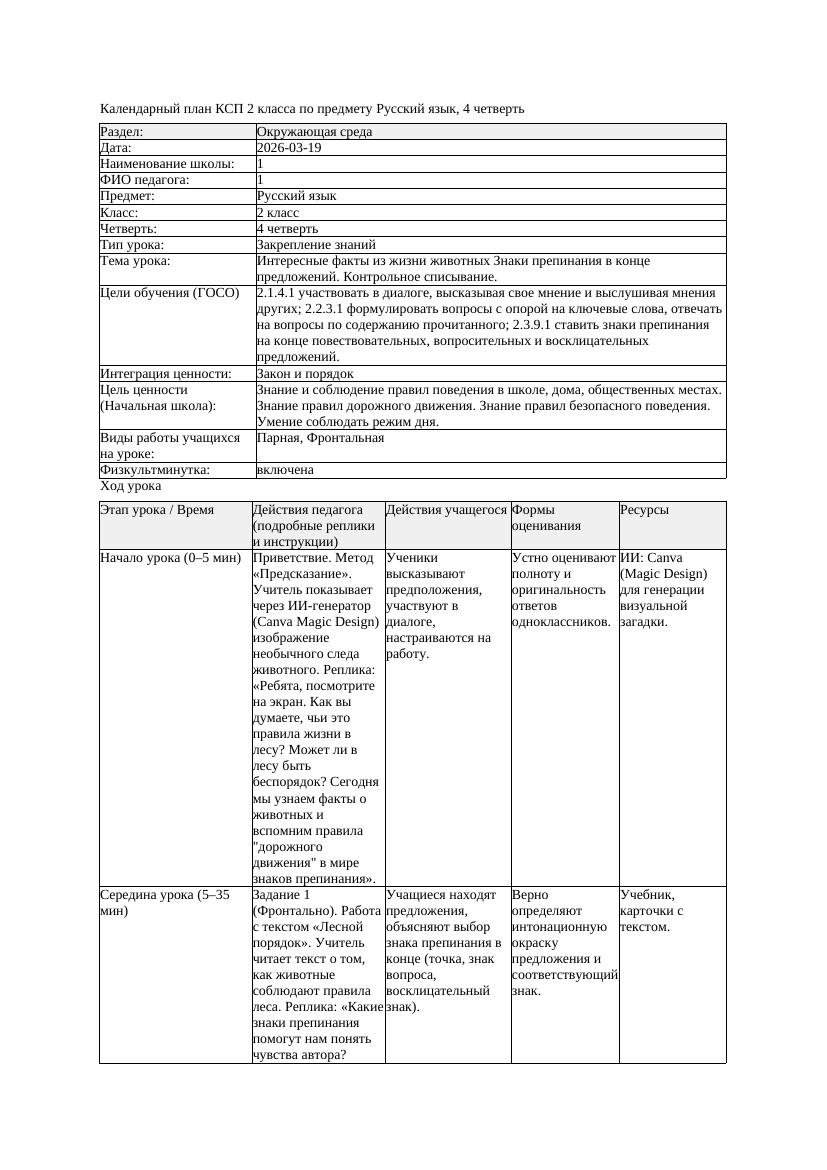 Календарный план КСП 2 класса по предмету Русский язык, 4 четверть

| Раздел: | Окружающая среда |
|---|---|
| Дата: | 2026-03-19 |
| Наименование школы: | 1 |
| ФИО педагога: | 1 |
| Предмет: | Русский язык |
| Класс: | 2 класс |
| Четверть: | 4 четверть |
| Тип урока: | Закрепление знаний |
| Тема урока: | Интересные факты из жизни животных Знаки препинания в конце предложений. Контрольное списывание. |
| Цели обучения (ГОСО) | 2.1.4.1 участвовать в диалоге, высказывая свое мнение и выслушивая мнения других; 2.2.3.1 формулировать вопросы с опорой на ключевые слова, отвечать на вопросы по содержанию прочитанного; 2.3.9.1 ставить знаки препинания на конце повествовательных, вопросительных и восклицательных предложений. |
| Интеграция ценности: | Закон и порядок |
| Цель ценности (Начальная школа): | Знание и соблюдение правил поведения в школе, дома, общественных местах. Знание правил дорожного движения. Знание правил безопасного поведения. Умение соблюдать режим дня. |
| Виды работы учащихся на уроке: | Парная, Фронтальная |
| Физкультминутка: | включена |

Ход урока

| Этап урока / Время | Действия педагога (подробные реплики и инструкции) | Действия учащегося | Формы оценивания | Ресурсы |
|---|---|---|---|---|
| Начало урока (0–5 мин) | Приветствие. Метод «Предсказание». Учитель показывает через ИИ-генератор (Canva Magic Design) изображение необычного следа животного. Реплика: «Ребята, посмотрите на экран. Как вы думаете, чьи это правила жизни в лесу? Может ли в лесу быть беспорядок? Сегодня мы узнаем факты о животных и вспомним правила "дорожного движения" в мире знаков препинания». | Ученики высказывают предположения, участвуют в диалоге, настраиваются на работу. | Устно оценивают полноту и оригинальность ответов одноклассников. | ИИ: Canva (Magic Design) для генерации визуальной загадки. |
| Середина урока (5–35 мин) | Задание 1 (Фронтально). Работа с текстом «Лесной порядок». Учитель читает текст о том, как животные соблюдают правила леса. Реплика: «Какие знаки препинания помогут нам понять чувства автора? | Учащиеся находят предложения, объясняют выбор знака препинания в конце (точка, знак вопроса, восклицательный знак). | Верно определяют интонационную окраску предложения и соответствующий знак. | Учебник, карточки с текстом. |